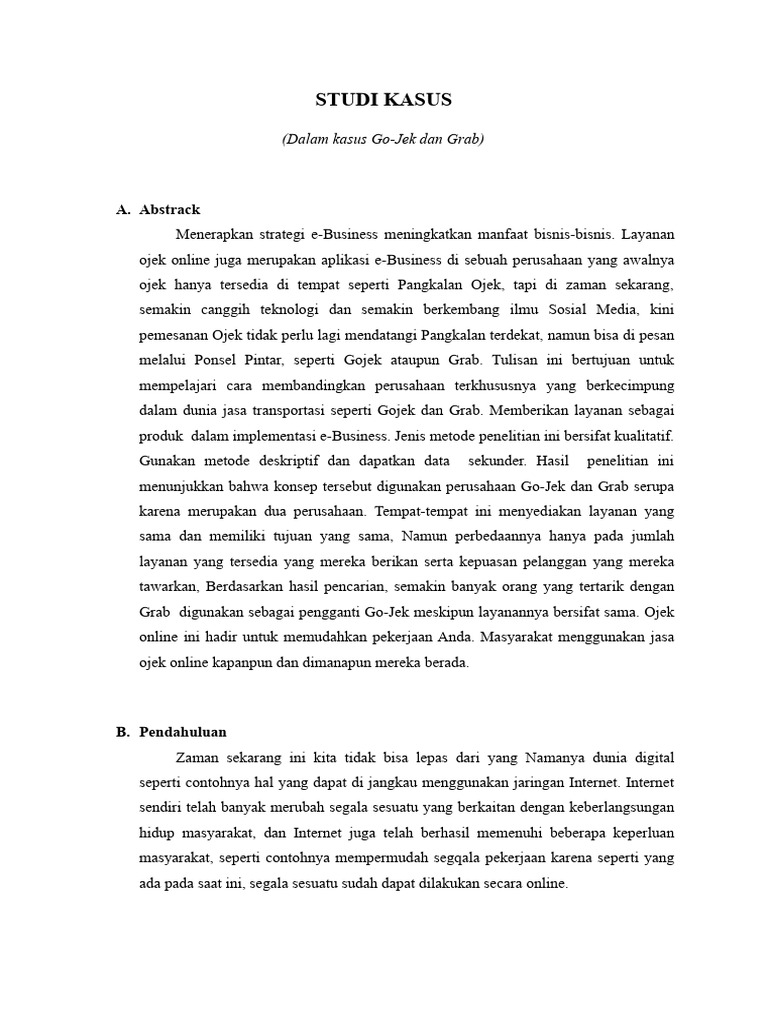 STUDI KASUS

(Dalam kasus Go-Jek dan Grab)

A. Abstrack

Menerapkan strategi e-Business meningkatkan manfaat bisnis-bisnis. Layanan ojek online juga merupakan aplikasi e-Business di sebuah perusahaan yang awalnya ojek hanya tersedia di tempat seperti Pangkalan Ojek, tapi di zaman sekarang, semakin canggih teknologi dan semakin berkembang ilmu Sosial Media, kini pemesanan Ojek tidak perlu lagi mendatangi Pangkalan terdekat, namun bisa di pesan melalui Ponsel Pintar, seperti Gojek ataupun Grab. Tulisan ini bertujuan untuk mempelajari cara membandingkan perusahaan terkhususnya yang berkecimpung dalam dunia jasa transportasi seperti Gojek dan Grab. Memberikan layanan sebagai produk dalam implementasi e-Business. Jenis metode penelitian ini bersifat kualitatif. Gunakan metode deskriptif dan dapatkan data sekunder. Hasil penelitian ini menunjukkan bahwa konsep tersebut digunakan perusahaan Go-Jek dan Grab serupa karena merupakan dua perusahaan. Tempat-tempat ini menyediakan layanan yang sama dan memiliki tujuan yang sama, Namun perbedaannya hanya pada jumlah layanan yang tersedia yang mereka berikan serta kepuasan pelanggan yang mereka tawarkan, Berdasarkan hasil pencarian, semakin banyak orang yang tertarik dengan Grab digunakan sebagai pengganti Go-Jek meskipun layanannya bersifat sama. Ojek online ini hadir untuk memudahkan pekerjaan Anda. Masyarakat menggunakan jasa ojek online kapanpun dan dimanapun mereka berada.

B. Pendahuluan

Zaman sekarang ini kita tidak bisa lepas dari yang Namanya dunia digital seperti contohnya hal yang dapat di jangkau menggunakan jaringan Internet. Internet sendiri telah banyak merubah segala sesuatu yang berkaitan dengan keberlangsungan hidup masyarakat, dan Internet juga telah berhasil memenuhi beberapa keperluan masyarakat, seperti contohnya mempermudah segqala pekerjaan karena seperti yang ada pada saat ini, segala sesuatu sudah dapat dilakukan secara online.